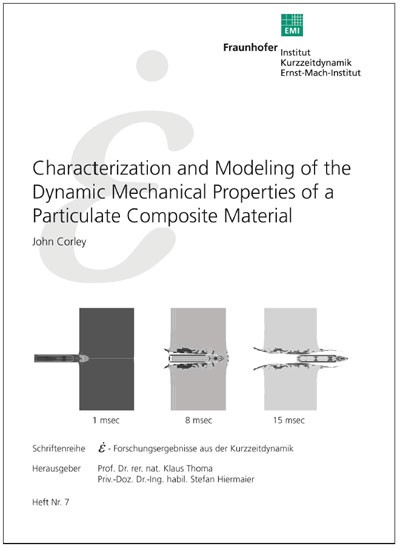 EMI

Fraunhofer Institut
Kurzzeitdynamik
Ernst-Mach-Institut

Characterization and Modeling of the Dynamic Mechanical Properties of a Particulate Composite Material

John Corley

1 msec
8 msec
15 msec

Schriftenreihe $\dot{\varepsilon}$ - Forschungsergebnisse aus der Kurzzeitdynamik

Herausgeber Prof. Dr. rer. nat. Klaus Thoma
Priv.-Doz. Dr.-Ing. habil. Stefan Hiermaier

Heft Nr. 7